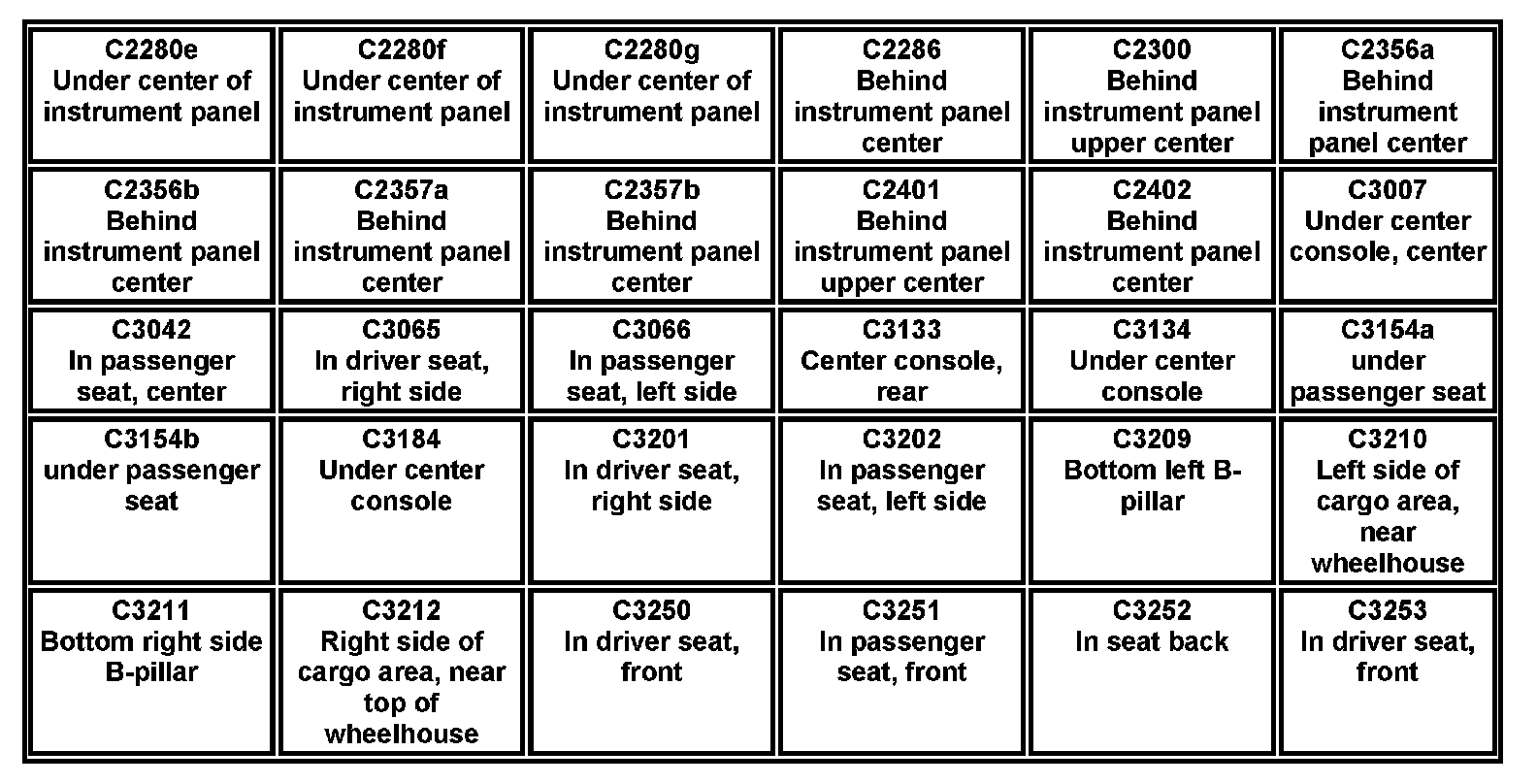 | C2280e Under center of instrument panel | C2280f Under center of instrument panel | C2280g Under center of instrument panel | C2286 Behind instrument panel center | C2300 Behind instrument panel upper center | C2356a Behind instrument panel center |
|---|---|---|---|---|---|
| C2356b Behind instrument panel center | C2357a Behind instrument panel center | C2357b Behind instrument panel center | C2401 Behind instrument panel upper center | C2402 Behind instrument panel center | C3007 Under center console, center |
| C3042 In passenger seat, center | C3065 In driver seat, right side | C3066 In passenger seat, left side | C3133 Center console, rear | C3134 Under center console | C3154a under passenger seat |
| C3154b under passenger seat | C3184 Under center console | C3201 In driver seat, right side | C3202 In passenger seat, left side | C3209 Bottom left B-pillar | C3210 Left side of cargo area, near wheelhouse |
| C3211 Bottom right side B-pillar | C3212 Right side of cargo area, near top of wheelhouse | C3250 In driver seat, front | C3251 In passenger seat, front | C3252 In seat back | C3253 In driver seat, front |